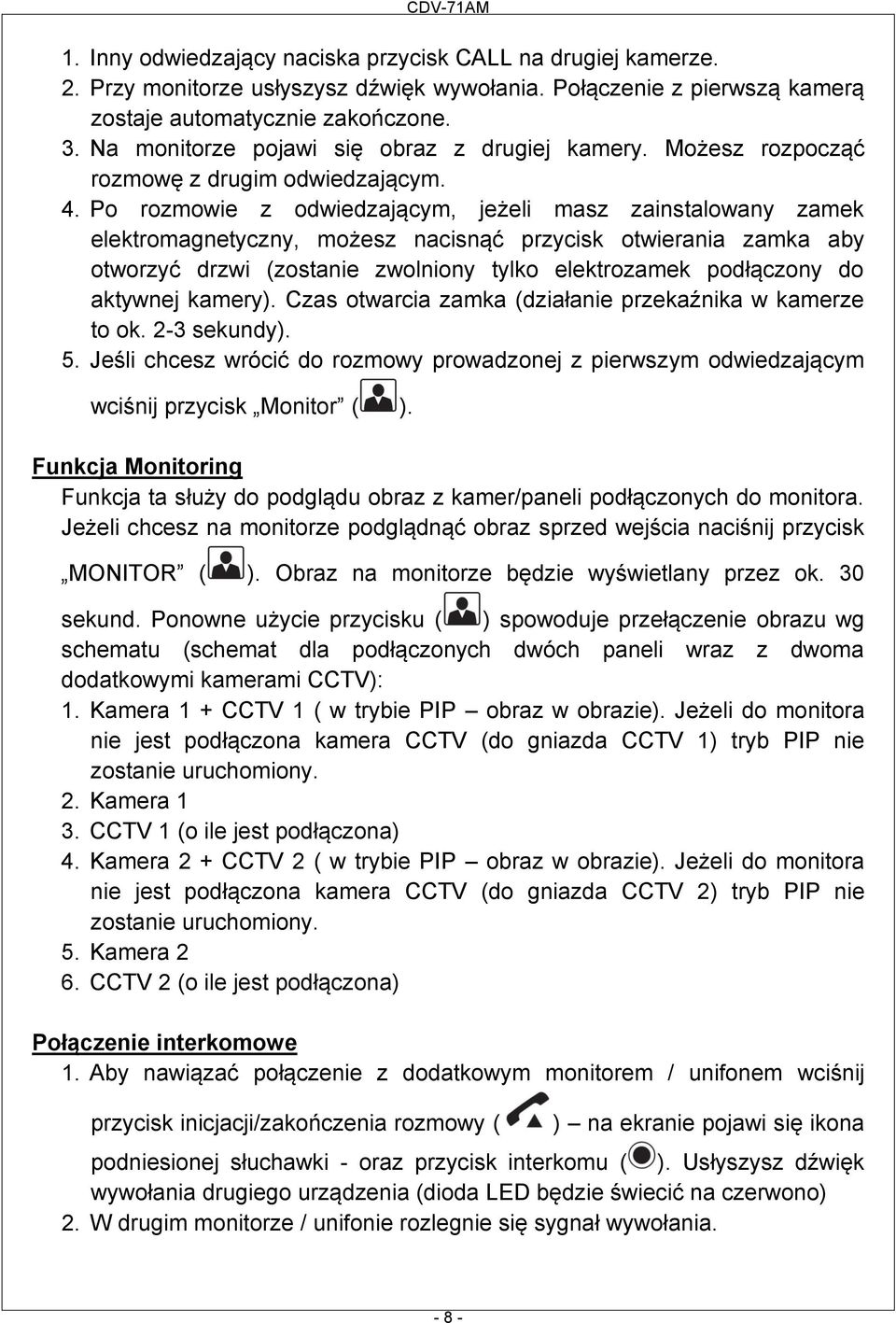 CDV-71AM

1. Inny odwiedzający naciska przycisk CALL na drugiej kamerze.
2. Przy monitorze usłyszysz dźwięk wywołania. Połączenie z pierwszą kamerą zostaje automatycznie zakończone.
3. Na monitorze pojawi się obraz z drugiej kamery. Możesz rozpocząć rozmowę z drugim odwiedzającym.
4. Po rozmowie z odwiedzającym, jeżeli masz zainstalowany zamek elektromagnetyczny, możesz nacisnąć przycisk otwierania zamka aby otworzyć drzwi (zostanie zwolniony tylko elektrozamek podłączony do aktywnej kamery). Czas otwarcia zamka (działanie przekaźnika w kamerze to ok. 2-3 sekundy).
5. Jeśli chcesz wrócić do rozmowy prowadzonej z pierwszym odwiedzającym wciśnij przycisk „Monitor” ( ).

Funkcja Monitoring
Funkcja ta służy do podglądu obraz z kamer/paneli podłączonych do monitora. Jeżeli chcesz na monitorze podglądnąć obraz sprzed wejścia naciśnij przycisk „MONITOR” ( ). Obraz na monitorze będzie wyświetlany przez ok. 30 sekund. Ponowne użycie przycisku ( ) spowoduje przełączenie obrazu wg schematu (schemat dla podłączonych dwóch paneli wraz z dwoma dodatkowymi kamerami CCTV):
1. Kamera 1 + CCTV 1 ( w trybie PIP – obraz w obrazie). Jeżeli do monitora nie jest podłączona kamera CCTV (do gniazda CCTV 1) tryb PIP nie zostanie uruchomiony.
2. Kamera 1
3. CCTV 1 (o ile jest podłączona)
4. Kamera 2 + CCTV 2 ( w trybie PIP – obraz w obrazie). Jeżeli do monitora nie jest podłączona kamera CCTV (do gniazda CCTV 2) tryb PIP nie zostanie uruchomiony.
5. Kamera 2
6. CCTV 2 (o ile jest podłączona)

Połączenie interkomowe
1. Aby nawiązać połączenie z dodatkowym monitorem / unifonem wciśnij przycisk inicjacji/zakończenia rozmowy ( ) – na ekranie pojawi się ikona podniesionej słuchawki - oraz przycisk interkomu ( ). Usłyszysz dźwięk wywołania drugiego urządzenia (dioda LED będzie świecić na czerwono)
2. W drugim monitorze / unifonie rozlegnie się sygnał wywołania.

- 8 -